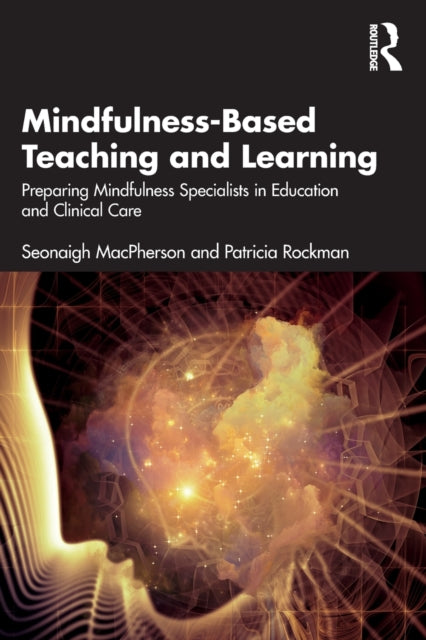 ROUTLEDGE

Mindfulness-Based Teaching and Learning

Preparing Mindfulness Specialists in Education and Clinical Care

Seonaigh MacPherson and Patricia Rockman